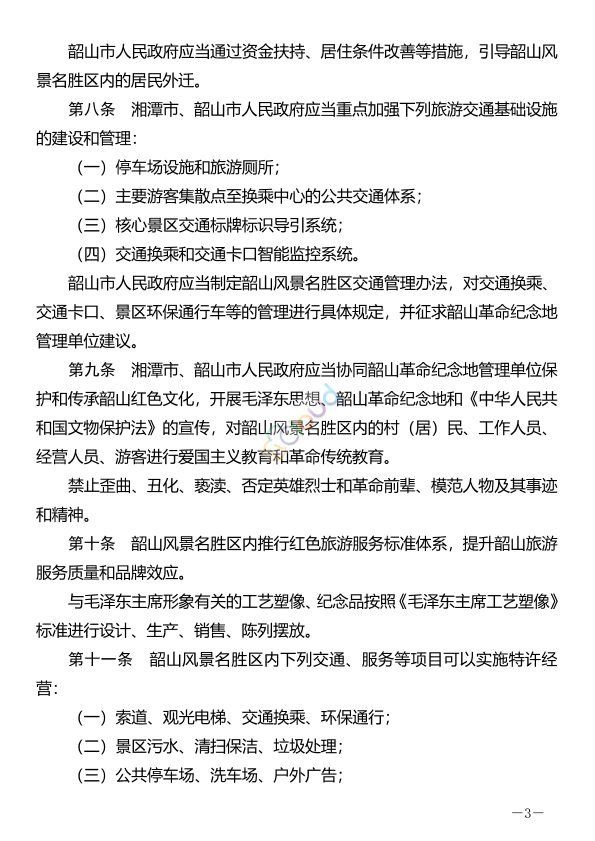 韶山市人民政府应当通过资金扶持、居住条件改善等措施，引导韶山风景名胜区内的居民外迁。

第八条　湘潭市、韶山市人民政府应当重点加强下列旅游交通基础设施的建设和管理：

（一）停车场设施和旅游厕所；

（二）主要游客集散点至换乘中心的公共交通体系；

（三）核心景区交通标牌标识导引系统；

（四）交通换乘和交通卡口智能监控系统。

韶山市人民政府应当制定韶山风景名胜区交通管理办法，对交通换乘、交通卡口、景区环保通行车等的管理进行具体规定，并征求韶山革命纪念地管理单位建议。

第九条　湘潭市、韶山市人民政府应当协同韶山革命纪念地管理单位保护和传承韶山红色文化，开展毛泽东思想、韶山革命纪念地和《中华人民共和国文物保护法》的宣传，对韶山风景名胜区内的村（居）民、工作人员、经营人员、游客进行爱国主义教育和革命传统教育。

禁止歪曲、丑化、亵渎、否定英雄烈士和革命前辈、模范人物及其事迹和精神。

第十条　韶山风景名胜区内推行红色旅游服务标准体系，提升韶山旅游服务质量和品牌效应。

与毛泽东主席形象有关的工艺塑像、纪念品按照《毛泽东主席工艺塑像》标准进行设计、生产、销售、陈列摆放。

第十一条　韶山风景名胜区内下列交通、服务等项目可以实施特许经营：

（一）索道、观光电梯、交通换乘、环保通行；

（二）景区污水、清扫保洁、垃圾处理；

（三）公共停车场、洗车场、户外广告；

—3—